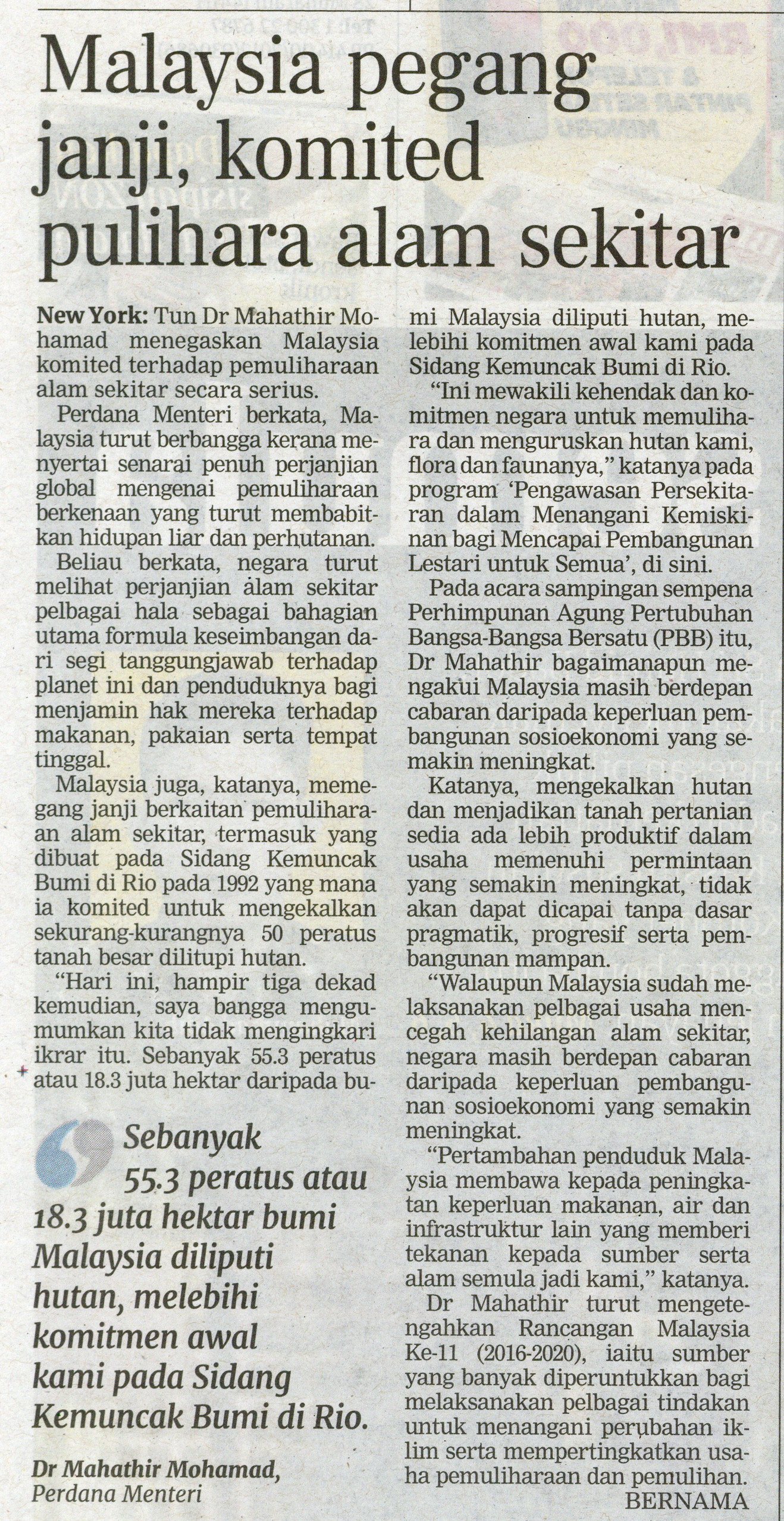 Malaysia pegang janji, komited pulihara alam sekitar

New York: Tun Dr Mahathir Mohamad menegaskan Malaysia komited terhadap pemuliharaan alam sekitar secara serius.

Perdana Menteri berkata, Malaysia turut berbangga kerana menyertai senarai penuh perjanjian global mengenai pemuliharaan berkenaan yang turut membabitkan hidupan liar dan perhutanan.

Beliau berkata, negara turut melihat perjanjian alam sekitar pelbagai hala sebagai bahagian utama formula keseimbangan dari segi tanggungjawab terhadap planet ini dan penduduknya bagi menjamin hak mereka terhadap makanan, pakaian serta tempat tinggal.

Malaysia juga, katanya, memegang janji berkaitan pemuliharaan alam sekitar, termasuk yang dibuat pada Sidang Kemuncak Bumi di Rio pada 1992 yang mana ia komited untuk mengekalkan sekurang-kurangnya 50 peratus tanah besar dilitupi hutan.

"Hari ini, hampir tiga dekad kemudian, saya bangga mengumumkan kita tidak mengingkari ikrar itu. Sebanyak 55.3 peratus atau 18.3 juta hektar daripada bumi Malaysia diliputi hutan, melebihi komitmen awal kami pada Sidang Kemuncak Bumi di Rio.

"Ini mewakili kehendak dan komitmen negara untuk memulihara dan menguruskan hutan kami, flora dan faunanya," katanya pada program 'Pengawasan Persekitaran dalam Menangani Kemiskinan bagi Mencapai Pembangunan Lestari untuk Semua', di sini.

Pada acara sampingan sempena Perhimpunan Agung Pertubuhan Bangsa-Bangsa Bersatu (PBB) itu, Dr Mahathir bagaimanapun mengakui Malaysia masih berdepan cabaran daripada keperluan pembangunan sosioekonomi yang semakin meningkat.

Katanya, mengekalkan hutan dan menjadikan tanah pertanian sedia ada lebih produktif dalam usaha memenuhi permintaan yang semakin meningkat, tidak akan dapat dicapai tanpa dasar pragmatik, progresif serta pembangunan mampan.

"Walaupun Malaysia sudah melaksanakan pelbagai usaha mencegah kehilangan alam sekitar, negara masih berdepan cabaran daripada keperluan pembangunan sosioekonomi yang semakin meningkat.

"Pertambahan penduduk Malaysia membawa kepada peningkatan keperluan makanan, air dan infrastruktur lain yang memberi tekanan kepada sumber serta alam semula jadi kami," katanya.

Dr Mahathir turut mengetengahkan Rancangan Malaysia Ke-11 (2016-2020), iaitu sumber yang banyak diperuntukkan bagi melaksanakan pelbagai tindakan untuk menangani perubahan iklim serta mempertingkatkan usaha pemuliharaan dan pemulihan.

BERNAMA

Sebanyak 55.3 peratus atau 18.3 juta hektar bumi Malaysia diliputi hutan, melebihi komitmen awal kami pada Sidang Kemuncak Bumi di Rio.

Dr Mahathir Mohamad, Perdana Menteri